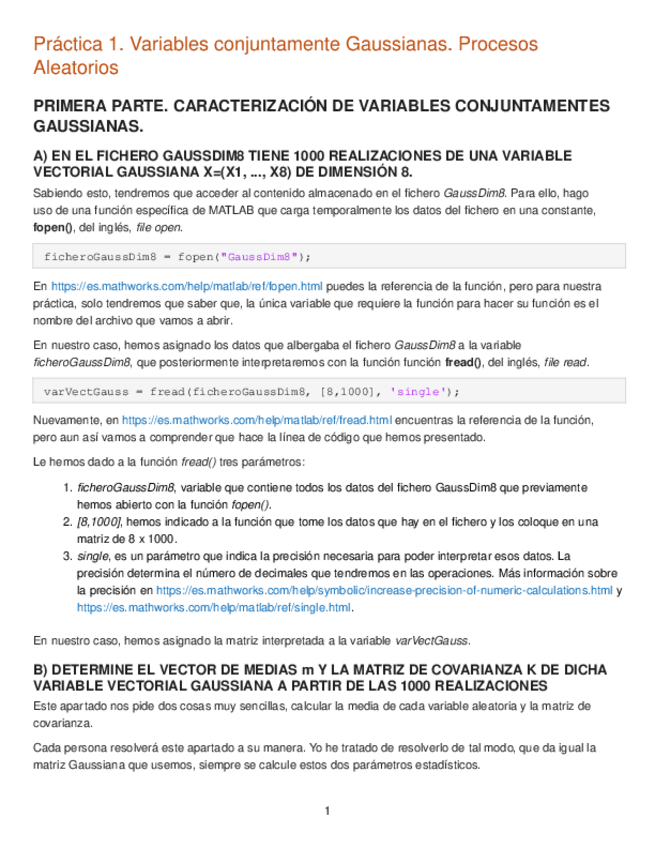 Práctica 1. Variables conjuntamente Gaussianas. Procesos Aleatorios

PRIMERA PARTE. CARACTERIZACIÓN DE VARIABLES CONJUNTAMENTES GAUSSIANAS.

A) EN EL FICHERO GAUSSDIM8 TIENE 1000 REALIZACIONES DE UNA VARIABLE VECTORIAL GAUSSIANA X=(X1, ..., X8) DE DIMENSIÓN 8.

Sabiendo esto, tendremos que acceder al contenido almacenado en el fichero GaussDim8. Para ello, hago uso de una función específica de MATLAB que carga temporalmente los datos del fichero en una constante, fopen(), del inglés, file open.

ficheroGaussDim8 = fopen("GaussDim8");

En https://es.mathworks.com/help/matlab/ref/fopen.html puedes la referencia de la función, pero para nuestra práctica, solo tendremos que saber que, la única variable que requiere la función para hacer su función es el nombre del archivo que vamos a abrir.

En nuestro caso, hemos asignado los datos que albergaba el fichero GaussDim8 a la variable ficheroGaussDim8, que posteriormente interpretaremos con la función función fread(), del inglés, file read.

varVectGauss = fread(ficheroGaussDim8, [8,1000], 'single');

Nuevamente, en https://es.mathworks.com/help/matlab/ref/fread.html encuentras la referencia de la función, pero aun así vamos a comprender que hace la línea de código que hemos presentado.

Le hemos dado a la función fread() tres parámetros:

1. ficheroGaussDim8, variable que contiene todos los datos del fichero GaussDim8 que previamente hemos abierto con la función fopen().
2. [8,1000], hemos indicado a la función que tome los datos que hay en el fichero y los coloque en una matriz de 8 x 1000.
3. single, es un parámetro que indica la precisión necesaria para poder interpretar esos datos. La precisión determina el número de decimales que tendremos en las operaciones. Más información sobre la precisión en https://es.mathworks.com/help/symbolic/increase-precision-of-numeric-calculations.html y https://es.mathworks.com/help/matlab/ref/single.html.

En nuestro caso, hemos asignado la matriz interpretada a la variable varVectGauss.

B) DETERMINE EL VECTOR DE MEDIAS m Y LA MATRIZ DE COVARIANZA K DE DICHA VARIABLE VECTORIAL GAUSSIANA A PARTIR DE LAS 1000 REALIZACIONES

Este apartado nos pide dos cosas muy sencillas, calcular la media de cada variable aleatoria y la matriz de covarianza.

Cada persona resolverá este apartado a su manera. Yo he tratado de resolverlo de tal modo, que da igual la matriz Gaussiana que usemos, siempre se calcule estos dos parámetros estadísticos.

1